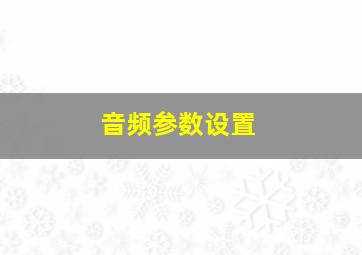 音频参数设置